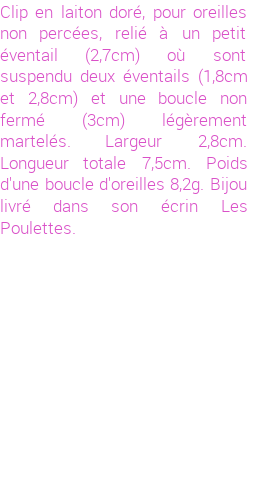 Clip en laiton doré, pour oreilles non percées, relié à un petit éventail (2,7cm) où sont suspendu deux éventails (1,8cm et 2,8cm) et une boucle non fermé (3cm) légèrement martelés. Largeur 2,8cm. Longueur totale 7,5cm. Poids d'une boucle d'oreilles 8,2g. Bijou livré dans son écrin Les Poulettes.